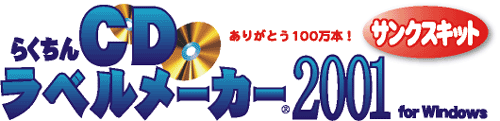 らくちん CD ありがとう100万本！ サンクスキット

ラベルメーカー® 2001 for Windows